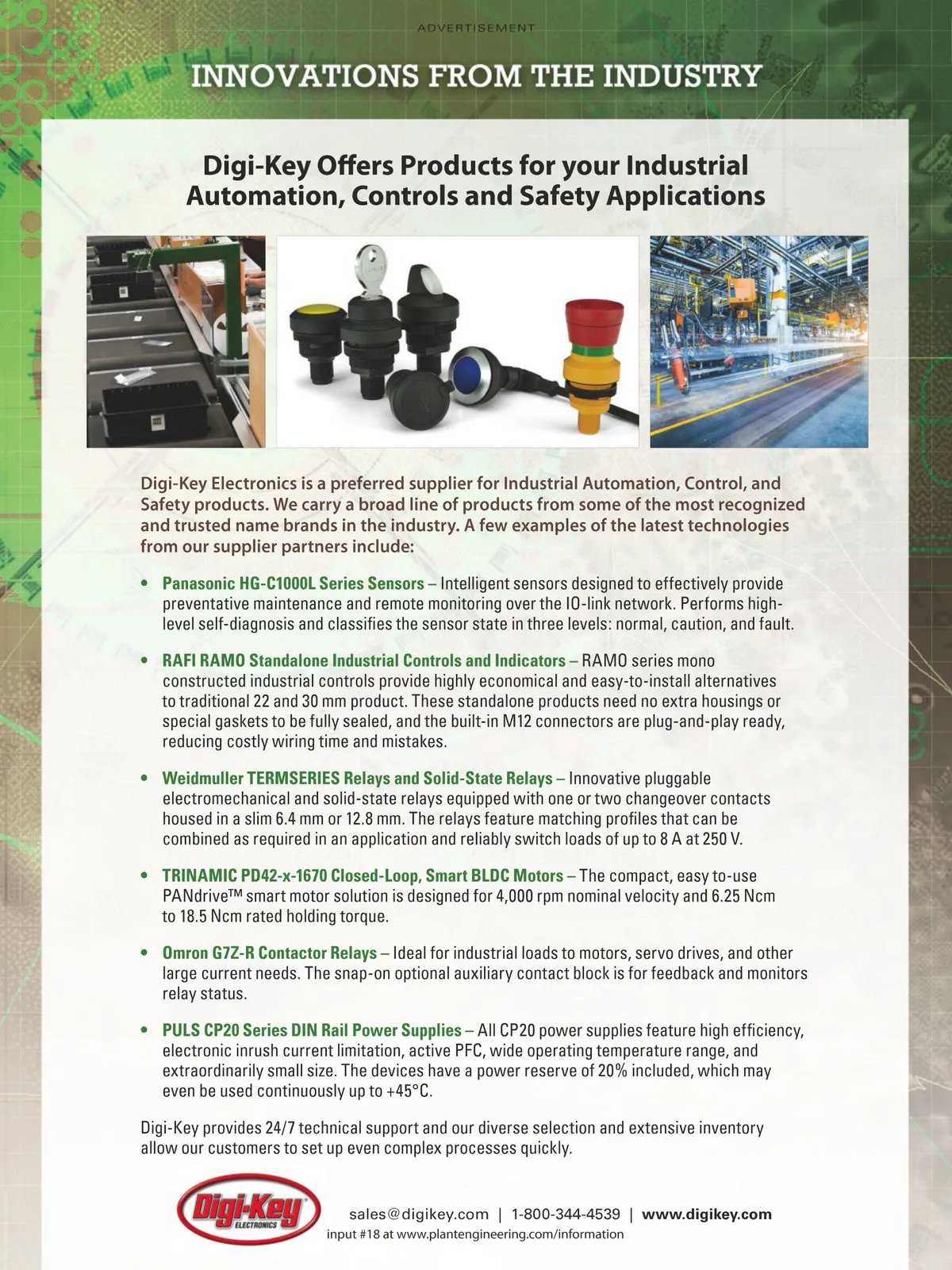 ADVERTISEMENT

INNOVATIONS FROM THE INDUSTRY

Digi-Key Offers Products for your Industrial Automation, Controls and Safety Applications

Digi-Key Electronics is a preferred supplier for Industrial Automation, Control, and Safety products. We carry a broad line of products from some of the most recognized and trusted name brands in the industry. A few examples of the latest technologies from our supplier partners include:

• Panasonic HG-C1000L Series Sensors – Intelligent sensors designed to effectively provide preventative maintenance and remote monitoring over the IO-link network. Performs high-level self-diagnosis and classifies the sensor state in three levels: normal, caution, and fault.

• RAFI RAMO Standalone Industrial Controls and Indicators – RAMO series mono constructed industrial controls provide highly economical and easy-to-install alternatives to traditional 22 and 30 mm product. These standalone products need no extra housings or special gaskets to be fully sealed, and the built-in M12 connectors are plug-and-play ready, reducing costly wiring time and mistakes.

• Weidmuller TERMSERIES Relays and Solid-State Relays – Innovative pluggable electromechanical and solid-state relays equipped with one or two changeover contacts housed in a slim 6.4 mm or 12.8 mm. The relays feature matching profiles that can be combined as required in an application and reliably switch loads of up to 8 A at 250 V.

• TRINAMIC PD42-x-1670 Closed-Loop, Smart BLDC Motors – The compact, easy to-use PANdrive™ smart motor solution is designed for 4,000 rpm nominal velocity and 6.25 Ncm to 18.5 Ncm rated holding torque.

• Omron G7Z-R Contactor Relays – Ideal for industrial loads to motors, servo drives, and other large current needs. The snap-on optional auxiliary contact block is for feedback and monitors relay status.

• PULS CP20 Series DIN Rail Power Supplies – All CP20 power supplies feature high efficiency, electronic inrush current limitation, active PFC, wide operating temperature range, and extraordinarily small size. The devices have a power reserve of 20% included, which may even be used continuously up to +45°C.

Digi-Key provides 24/7 technical support and our diverse selection and extensive inventory allow our customers to set up even complex processes quickly.

Digi-Key ELECTRONICS

sales@digikey.com | 1-800-344-4539 | www.digikey.com
input #18 at www.plantengineering.com/information